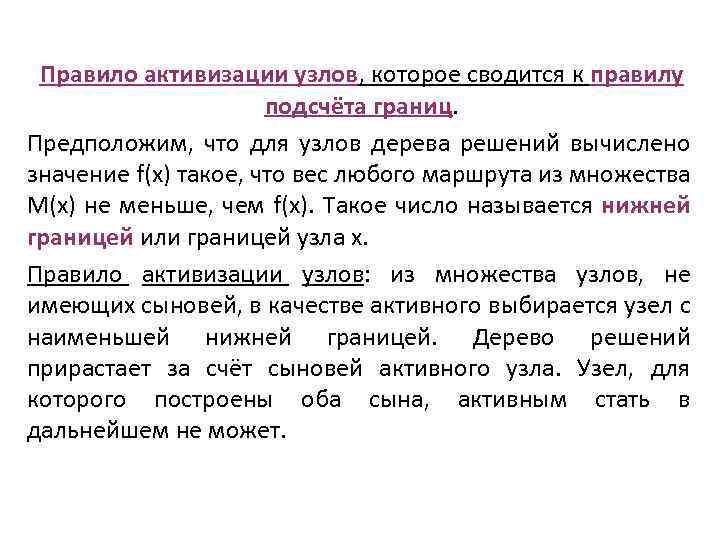 Правило активизации узлов, которое сводится к правилу подсчёта границ.

Предположим, что для узлов дерева решений вычислено значение f(x) такое, что вес любого маршрута из множества M(x) не меньше, чем f(x). Такое число называется нижней границей или границей узла x.

Правило активизации узлов: из множества узлов, не имеющих сыновей, в качестве активного выбирается узел с наименьшей нижней границей. Дерево решений прирастает за счёт сыновей активного узла. Узел, для которого построены оба сына, активным стать в дальнейшем не может.